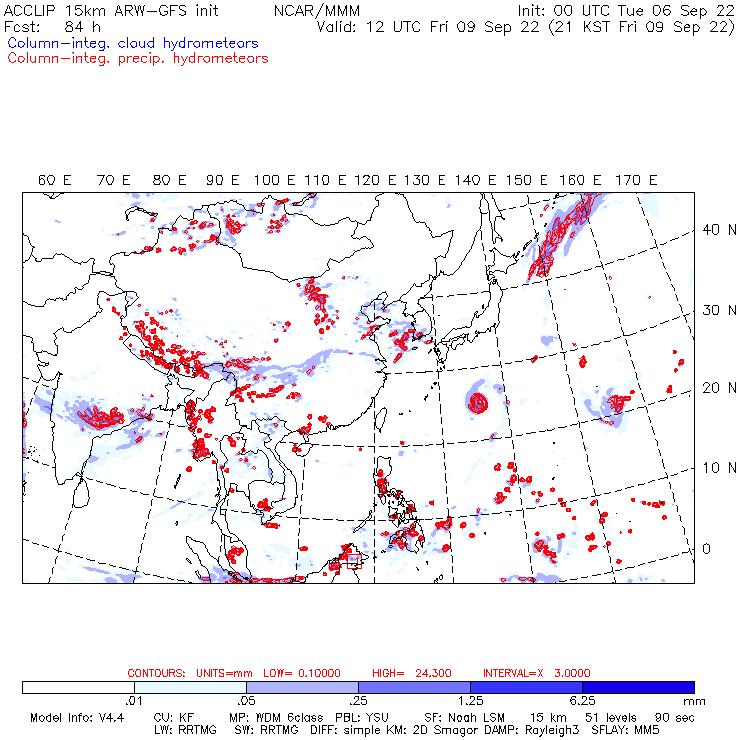 ACCLIP 15km ARW-GFS init NCAR/MMM Init: 00 UTC Tue 06 Sep 22
Fcst: 84 h Valid: 12 UTC Fri 09 Sep 22 (21 KST Fri 09 Sep 22)
Column-integ. cloud hydrometeors
Column-integ. precip. hydrometeors

60 E 70 E 80 E 90 E 100 E 110 E 120 E 130 E 140 E 150 E 160 E 170 E

40 N
30 N
20 N
10 N
0

CONTOURS: UNITS=mm LOW= 0.10000 HIGH= 24.300 INTERVAL=X 3.0000

.01 .05 .25 1.25 6.25 mm

Model Info: V4.4 CU: KF MP: WDM 6class PBL: YSU SF: Noah LSM 15 km 51 levels 90 sec
LW: RRTMG SW: RRTMG DIFF: simple KM: 2D Smagor DAMP: Rayleigh3 SFLAY: MM5